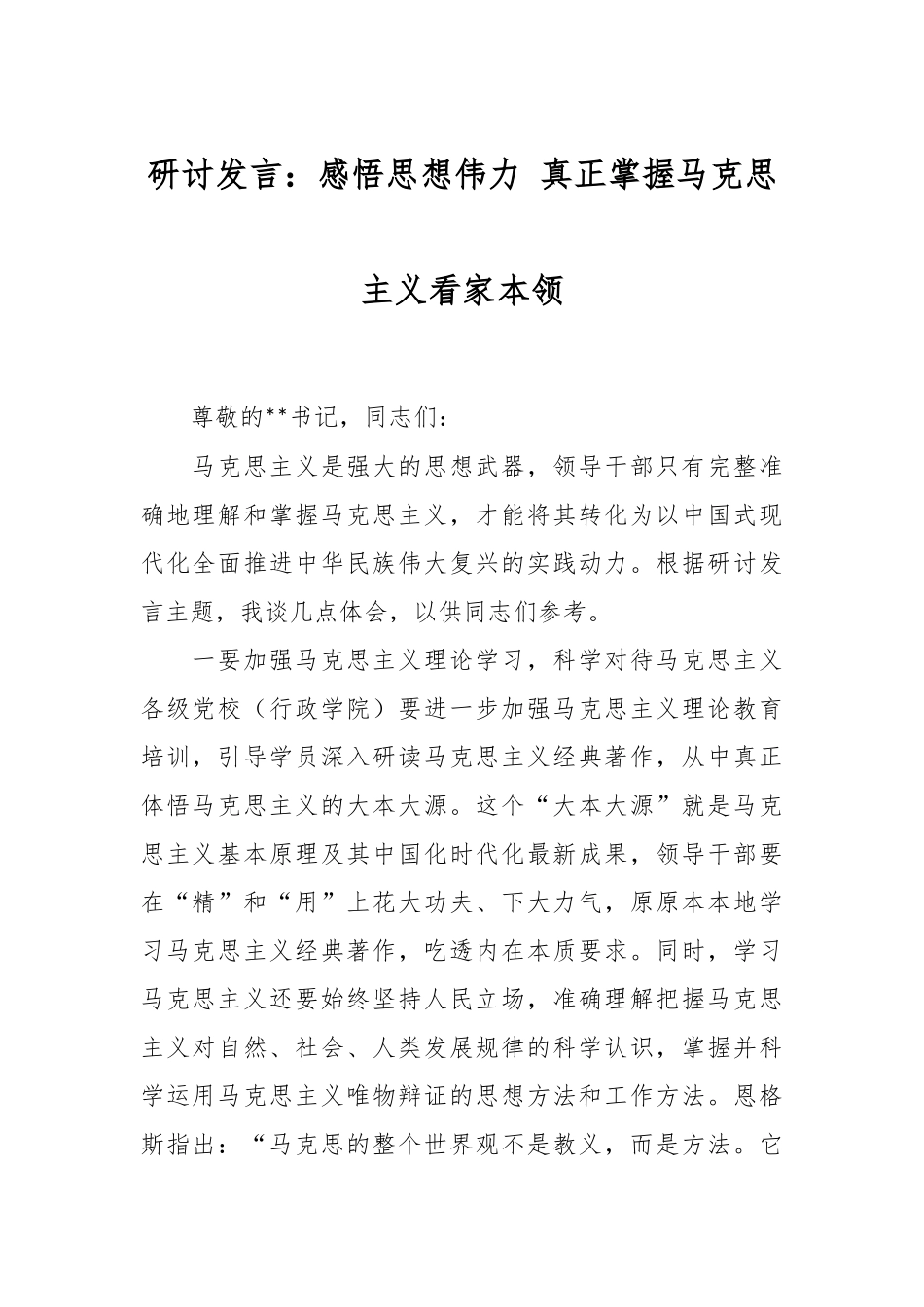 研讨发言：感悟思想伟力 真正掌握马克思主义看家本领

尊敬的**书记，同志们：

马克思主义是强大的思想武器，领导干部只有完整准确地理解和掌握马克思主义，才能将其转化为以中国式现代化全面推进中华民族伟大复兴的实践动力。根据研讨发言主题，我谈几点体会，以供同志们参考。

一要加强马克思主义理论学习，科学对待马克思主义各级党校（行政学院）要进一步加强马克思主义理论教育培训，引导学员深入研读马克思主义经典著作，从中真正体悟马克思主义的大本大源。这个“大本大源”就是马克思主义基本原理及其中国化时代化最新成果，领导干部要在“精”和“用”上花大功夫、下大力气，原原本本地学习马克思主义经典著作，吃透内在本质要求。同时，学习马克思主义还要始终坚持人民立场，准确理解把握马克思主义对自然、社会、人类发展规律的科学认识，掌握并科学运用马克思主义唯物辩证的思想方法和工作方法。恩格斯指出：“马克思的整个世界观不是教义，而是方法。它